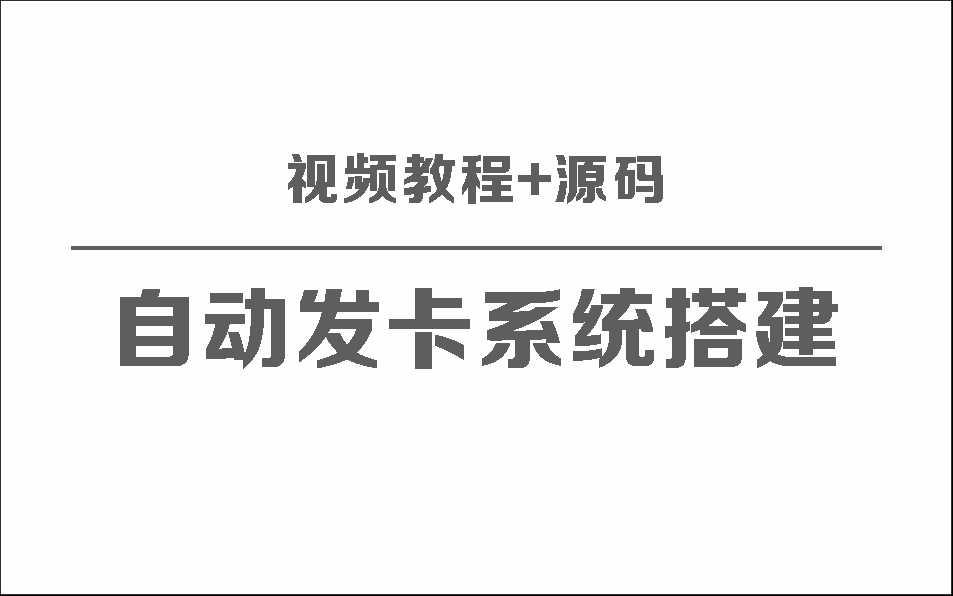 视频教程+源码

自动发卡系统搭建